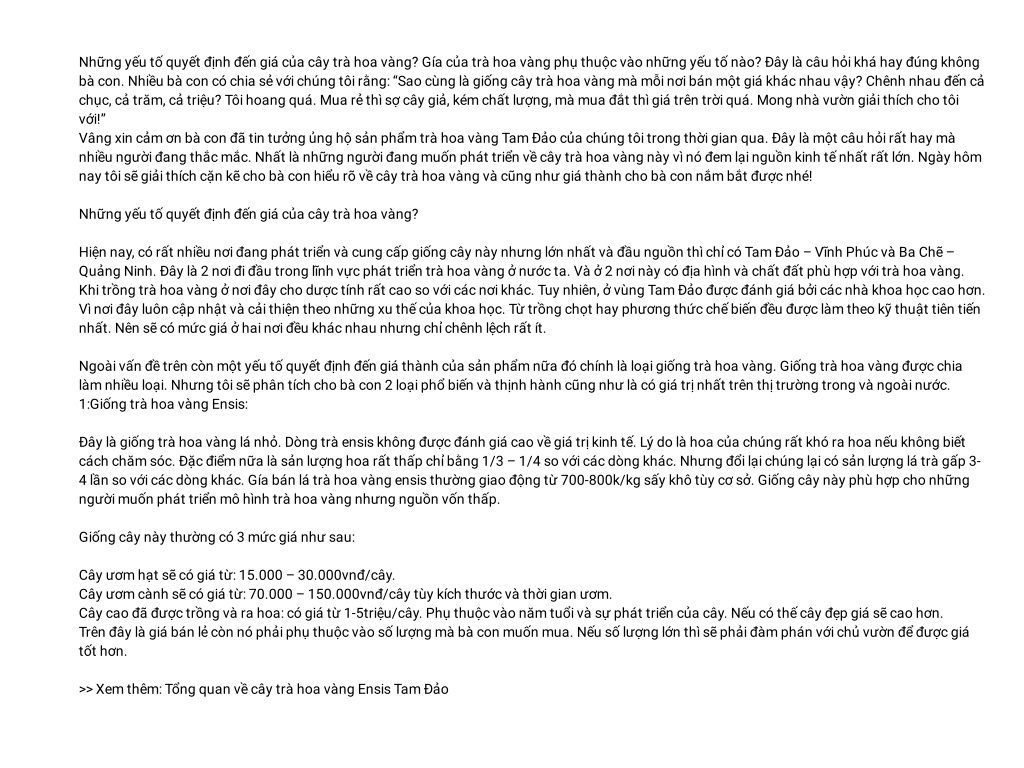 Những yếu tố quyết định đến giá của cây trà hoa vàng? Gía của trà hoa vàng phụ thuộc vào những yếu tố nào? Đây là câu hỏi khá hay đúng không bà con. Nhiều bà con có chia sẻ với chúng tôi rằng: "Sao cùng là giống cây trà hoa vàng mà mỗi nơi bán một giá khác nhau vậy? Chênh nhau đến cả chục, cả trăm, cả triệu? Tôi hoang quá. Mua rẻ thì sợ cây giả, kém chất lượng, mà mua đắt thì giá trên trời quá. Mong nhà vườn giải thích cho tôi với!"
Vâng xin cảm ơn bà con đã tin tưởng ủng hộ sản phẩm trà hoa vàng Tam Đảo của chúng tôi trong thời gian qua. Đây là một câu hỏi rất hay mà nhiều người đang thắc mắc. Nhất là những người đang muốn phát triển về cây trà hoa vàng này vì nó đem lại nguồn kinh tế nhất rất lớn. Ngày hôm nay tôi sẽ giải thích cặn kẽ cho bà con hiểu rõ về cây trà hoa vàng và cũng như giá thành cho bà con nắm bắt được nhé!

Những yếu tố quyết định đến giá của cây trà hoa vàng?

Hiện nay, có rất nhiều nơi đang phát triển và cung cấp giống cây này nhưng lớn nhất và đầu nguồn thì chỉ có Tam Đảo – Vĩnh Phúc và Ba Chẽ – Quảng Ninh. Đây là 2 nơi đi đầu trong lĩnh vực phát triển trà hoa vàng ở nước ta. Và ở 2 nơi này có địa hình và chất đất phù hợp với trà hoa vàng. Khi trồng trà hoa vàng ở nơi đây cho dược tính rất cao so với các nơi khác. Tuy nhiên, ở vùng Tam Đảo được đánh giá bởi các nhà khoa học cao hơn. Vì nơi đây luôn cập nhật và cải thiện theo những xu thế của khoa học. Từ trồng chọt hay phương thức chế biến đều được làm theo kỹ thuật tiên tiến nhất. Nên sẽ có mức giá ở hai nơi đều khác nhau nhưng chỉ chênh lệch rất ít.

Ngoài vấn đề trên còn một yếu tố quyết định đến giá thành của sản phẩm nữa đó chính là loại giống trà hoa vàng. Giống trà hoa vàng được chia làm nhiều loại. Nhưng tôi sẽ phân tích cho bà con 2 loại phổ biến và thịnh hành cũng như là có giá trị nhất trên thị trường trong và ngoài nước.
1:Giống trà hoa vàng Ensis:

Đây là giống trà hoa vàng lá nhỏ. Dòng trà ensis không được đánh giá cao về giá trị kinh tế. Lý do là hoa của chúng rất khó ra hoa nếu không biết cách chăm sóc. Đặc điểm nữa là sản lượng hoa rất thấp chỉ bằng 1/3 – 1/4 so với các dòng khác. Nhưng đổi lại chúng lại có sản lượng lá trà gấp 3-4 lần so với các dòng khác. Gía bán lá trà hoa vàng ensis thường giao động từ 700-800k/kg sấy khô tùy cơ sở. Giống cây này phù hợp cho những người muốn phát triển mô hình trà hoa vàng nhưng nguồn vốn thấp.

Giống cây này thường có 3 mức giá như sau:

Cây ươm hạt sẽ có giá từ: 15.000 – 30.000vnđ/cây.
Cây ươm cành sẽ có giá từ: 70.000 – 150.000vnđ/cây tùy kích thước và thời gian ươm.
Cây cao đã được trồng và ra hoa: có giá từ 1-5triệu/cây. Phụ thuộc vào năm tuổi và sự phát triển của cây. Nếu có thế cây đẹp giá sẽ cao hơn.
Trên đây là giá bán lẻ còn nó phải phụ thuộc vào số lượng mà bà con muốn mua. Nếu số lượng lớn thì sẽ phải đàm phán với chủ vườn để được giá tốt hơn.

>> Xem thêm: Tổng quan về cây trà hoa vàng Ensis Tam Đảo